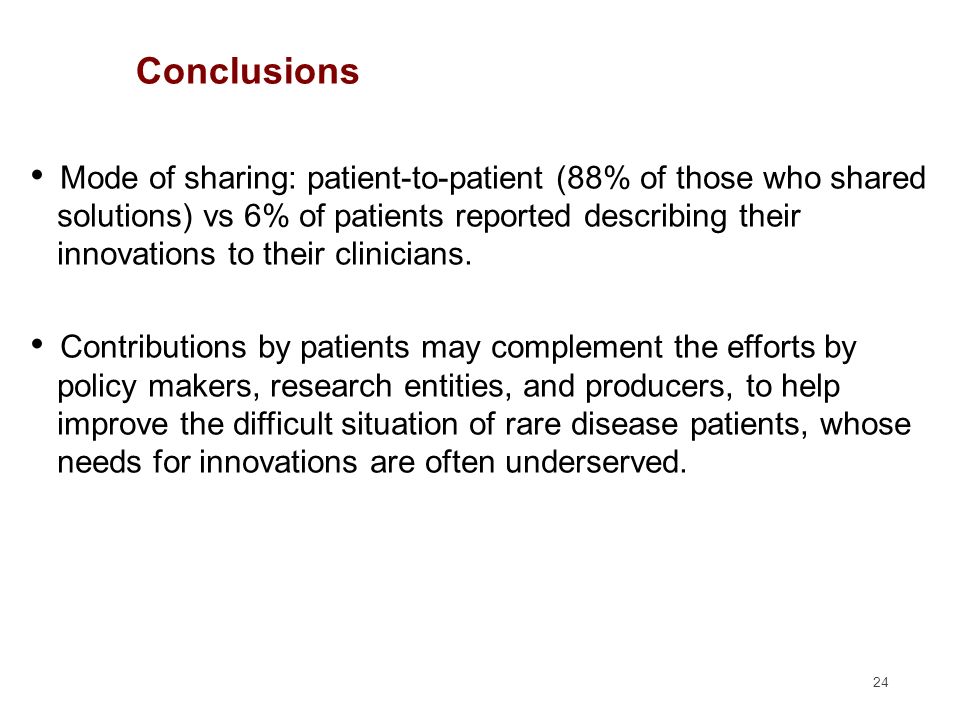 Conclusions

• Mode of sharing: patient-to-patient (88% of those who shared solutions) vs 6% of patients reported describing their innovations to their clinicians.

• Contributions by patients may complement the efforts by policy makers, research entities, and producers, to help improve the difficult situation of rare disease patients, whose needs for innovations are often underserved.

24